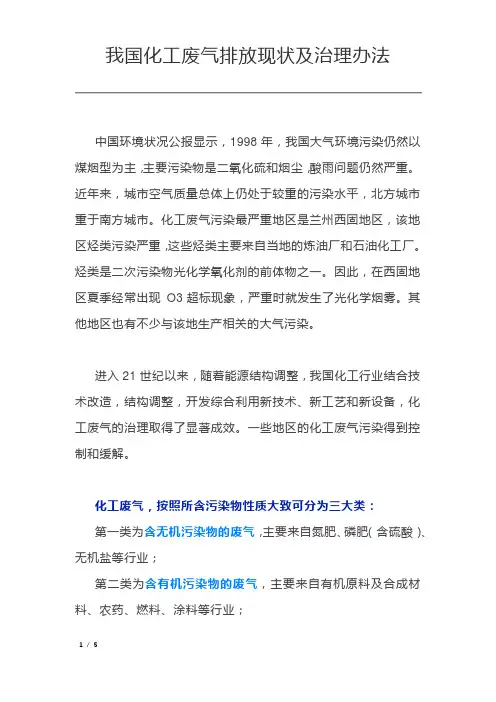 我国化工废气排放现状及治理办法

中国环境状况公报显示，1998 年，我国大气环境污染仍然以煤烟型为主，主要污染物是二氧化硫和烟尘，酸雨问题仍然严重。近年来，城市空气质量总体上仍处于较重的污染水平，北方城市重于南方城市。化工废气污染最严重地区是兰州西固地区，该地区烃类污染严重，这些烃类主要来自当地的炼油厂和石油化工厂。烃类是二次污染物光化学氧化剂的前体物之一。因此，在西固地区夏季经常出现 O3 超标现象，严重时就发生了光化学烟雾。其他地区也有不少与该地生产相关的大气污染。

进入 21 世纪以来，随着能源结构调整，我国化工行业结合技术改造，结构调整，开发综合利用新技术、新工艺和新设备，化工废气的治理取得了显著成效。一些地区的化工废气污染得到控制和缓解。

化工废气，按照所含污染物性质大致可分为三大类：

第一类为含无机污染物的废气，主要来自氮肥、磷肥（含硫酸）、无机盐等行业；

第二类为含有机污染物的废气，主要来自有机原料及合成材料、农药、燃料、涂料等行业；

1 / 5